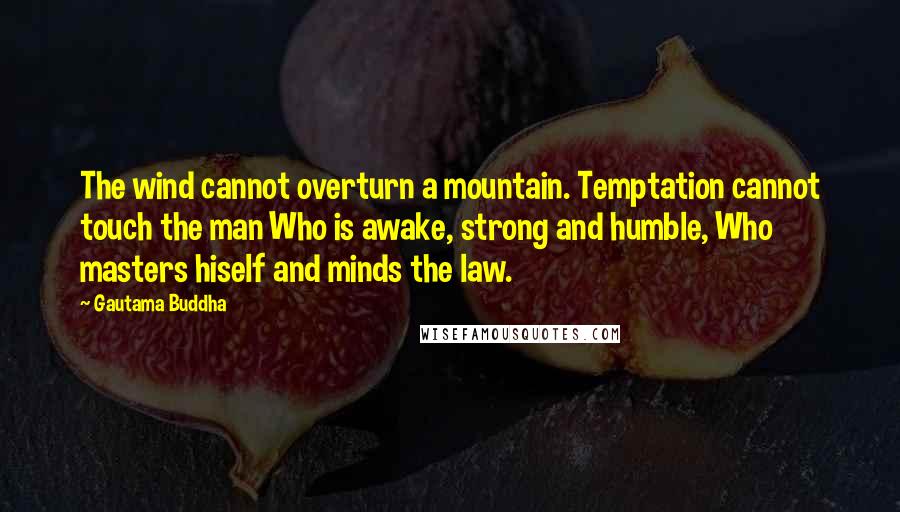 The wind cannot overturn a mountain. Temptation cannot touch the man Who is awake, strong and humble, Who masters hiself and minds the law.

~ Gautama Buddha

WISEFAMOUSQUOTES.COM